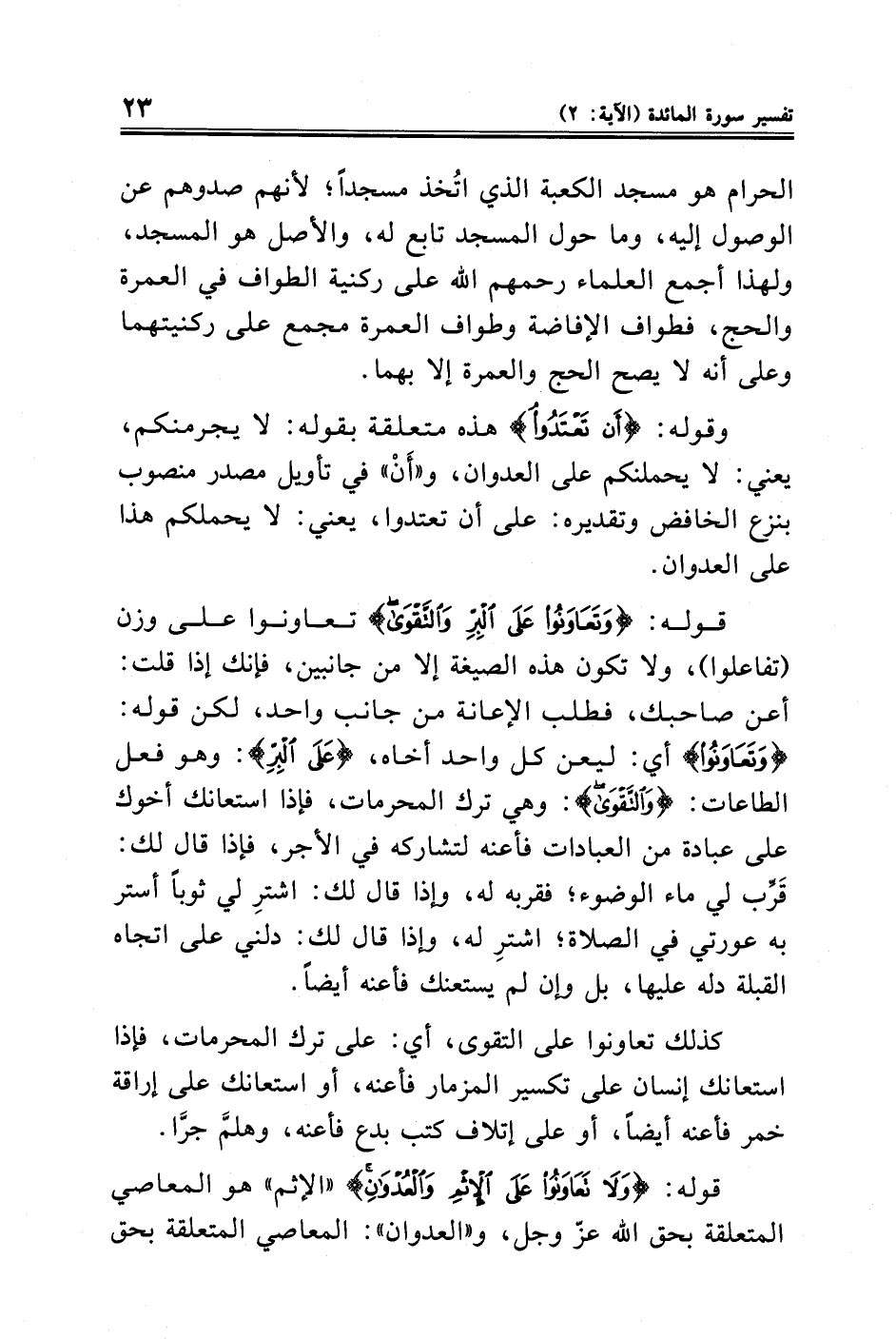 تفسير سورة المائدة (الآية: ٢) ٢٣

الحرام هو مسجد الكعبة الذي اتُخذ مسجداً؛ لأنهم صدوهم عن الوصول إليه، وما حول المسجد تابع له، والأصل هو المسجد، ولهذا أجمع العلماء رحمهم الله على ركنية الطواف في العمرة والحج، فطواف الإفاضة وطواف العمرة مجمع على ركنيتهما وعلى أنه لا يصح الحج والعمرة إلا بهما.

وقوله: ﴿أَن تَعْتَدُواْ﴾ هذه متعلقة بقوله: لا يجرمنكم، يعني: لا يحملنكم على العدوان، و«أنْ» في تأويل مصدر منصوب بنزع الخافض وتقديره: على أن تعتدوا، يعني: لا يحملكم هذا على العدوان.

قوله: ﴿وَتَعَاوَنُواْ عَلَى ٱلْبِرِّ وَٱلتَّقْوَىٰ﴾ تعاونوا على وزن (تفاعلوا)، ولا تكون هذه الصيغة إلا من جانبين، فإنك إذا قلت: أعن صاحبك، فطلب الإعانة من جانب واحد، لكن قوله: ﴿وَتَعَاوَنُواْ﴾ أي: ليعن كل واحد أخاه، ﴿عَلَى ٱلْبِرِّ﴾: وهو فعل الطاعات: ﴿وَٱلتَّقْوَىٰ﴾: وهي ترك المحرمات، فإذا استعانك أخوك على عبادة من العبادات فأعنه لتشاركه في الأجر، فإذا قال لك: قَرِّب لي ماء الوضوء؛ فقربه له، وإذا قال لك: اشترِ لي ثوباً أستر به عورتي في الصلاة؛ اشترِ له، وإذا قال لك: دلني على اتجاه القبلة دله عليها، بل وإن لم يستعنك فأعنه أيضاً.

كذلك تعاونوا على التقوى، أي: على ترك المحرمات، فإذا استعانك إنسان على تكسير المزمار فأعنه، أو استعانك على إراقة خمر فأعنه أيضاً، أو على إتلاف كتب بدع فأعنه، وهلمَّ جرًّا.

قوله: ﴿وَلَا تَعَاوَنُواْ عَلَى ٱلْإِثْمِ وَٱلْعُدْوَٰنِ﴾ «الإثم» هو المعاصي المتعلقة بحق الله عزّ وجل، و«العدوان»: المعاصي المتعلقة بحق